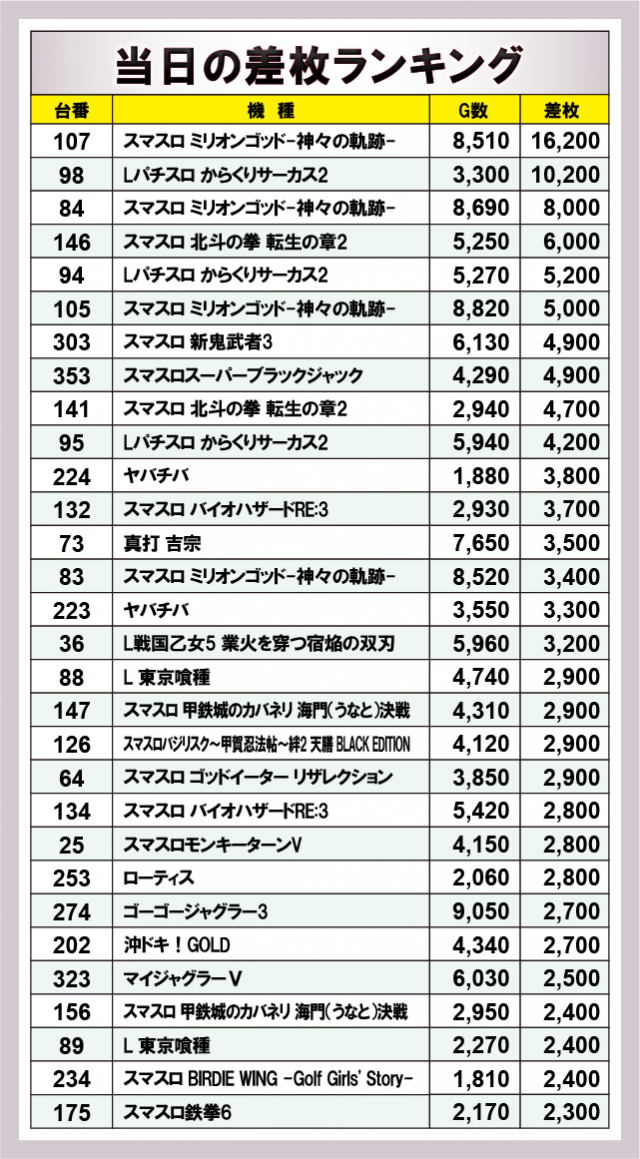 当日の差枚ランキング

| 台番 | 機 種 | G数 | 差枚 |
|---|---|---|---|
| 107 | スマスロ ミリオンゴッド-神々の軌跡- | 8,510 | 16,200 |
| 98 | Lパチスロ からくりサーカス2 | 3,300 | 10,200 |
| 84 | スマスロ ミリオンゴッド-神々の軌跡- | 8,690 | 8,000 |
| 146 | スマスロ 北斗の拳 転生の章2 | 5,250 | 6,000 |
| 94 | Lパチスロ からくりサーカス2 | 5,270 | 5,200 |
| 105 | スマスロ ミリオンゴッド-神々の軌跡- | 8,820 | 5,000 |
| 303 | スマスロ 新鬼武者3 | 6,130 | 4,900 |
| 353 | スマスロスーパーブラックジャック | 4,290 | 4,900 |
| 141 | スマスロ 北斗の拳 転生の章2 | 2,940 | 4,700 |
| 95 | Lパチスロ からくりサーカス2 | 5,940 | 4,200 |
| 224 | ヤバチバ | 1,880 | 3,800 |
| 132 | スマスロ バイオハザードRE:3 | 2,930 | 3,700 |
| 73 | 真打 吉宗 | 7,650 | 3,500 |
| 83 | スマスロ ミリオンゴッド-神々の軌跡- | 8,520 | 3,400 |
| 223 | ヤバチバ | 3,550 | 3,300 |
| 36 | L戦国乙女5 業火を穿つ宿焔の双刃 | 5,960 | 3,200 |
| 88 | L 東京喰種 | 4,740 | 2,900 |
| 147 | スマスロ 甲鉄城のカバネリ 海門(うなと)決戦 | 4,310 | 2,900 |
| 126 | スマスロバジリスク～甲賀忍法帖～絆2 天膳 BLACK EDITION | 4,120 | 2,900 |
| 64 | スマスロ ゴッドイーター リザレクション | 3,850 | 2,900 |
| 134 | スマスロ バイオハザードRE:3 | 5,420 | 2,800 |
| 25 | スマスロモンキーターンV | 4,150 | 2,800 |
| 253 | ローティス | 2,060 | 2,800 |
| 274 | ゴーゴージャグラー3 | 9,050 | 2,700 |
| 202 | 沖ドキ！GOLD | 4,340 | 2,700 |
| 323 | マイジャグラーV | 6,030 | 2,500 |
| 156 | スマスロ 甲鉄城のカバネリ 海門(うなと)決戦 | 2,950 | 2,400 |
| 89 | L 東京喰種 | 2,270 | 2,400 |
| 234 | スマスロ BIRDIE WING -Golf Girls' Story- | 1,810 | 2,400 |
| 175 | スマスロ鉄拳6 | 2,170 | 2,300 |